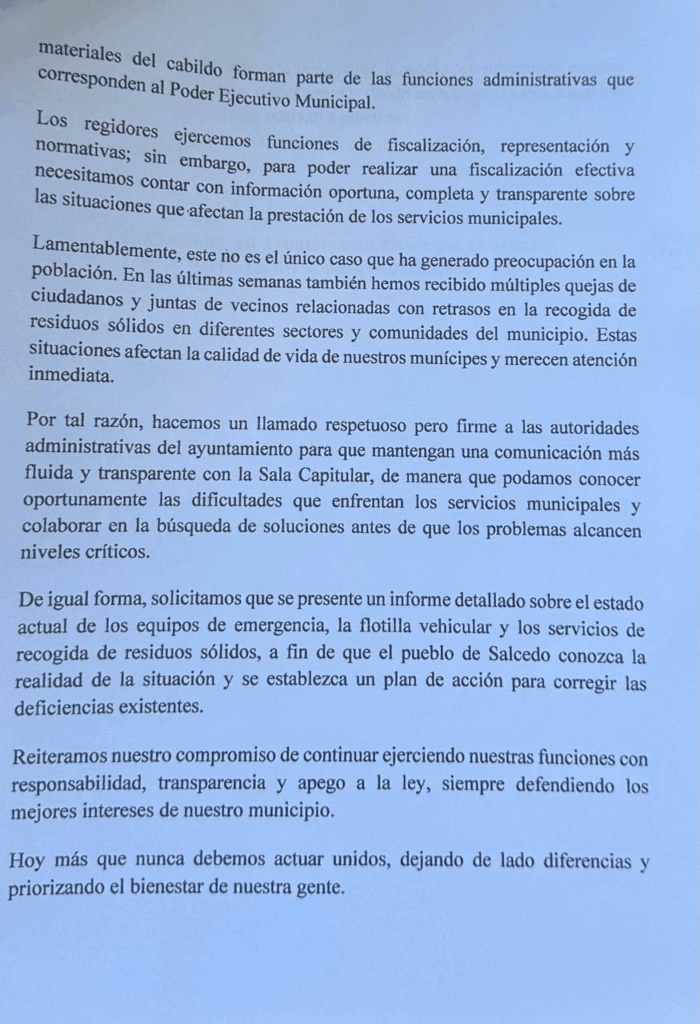 materiales del cabildo forman parte de las funciones administrativas que corresponden al Poder Ejecutivo Municipal.

Los regidores ejercemos funciones de fiscalización, representación y normativas; sin embargo, para poder realizar una fiscalización efectiva necesitamos contar con información oportuna, completa y transparente sobre las situaciones que afectan la prestación de los servicios municipales.

Lamentablemente, este no es el único caso que ha generado preocupación en la población. En las últimas semanas también hemos recibido múltiples quejas de ciudadanos y juntas de vecinos relacionadas con retrasos en la recogida de residuos sólidos en diferentes sectores y comunidades del municipio. Estas situaciones afectan la calidad de vida de nuestros munícipes y merecen atención inmediata.

Por tal razón, hacemos un llamado respetuoso pero firme a las autoridades administrativas del ayuntamiento para que mantengan una comunicación más fluida y transparente con la Sala Capitular, de manera que podamos conocer oportunamente las dificultades que enfrentan los servicios municipales y colaborar en la búsqueda de soluciones antes de que los problemas alcancen niveles críticos.

De igual forma, solicitamos que se presente un informe detallado sobre el estado actual de los equipos de emergencia, la flotilla vehicular y los servicios de recogida de residuos sólidos, a fin de que el pueblo de Salcedo conozca la realidad de la situación y se establezca un plan de acción para corregir las deficiencias existentes.

Reiteramos nuestro compromiso de continuar ejerciendo nuestras funciones con responsabilidad, transparencia y apego a la ley, siempre defendiendo los mejores intereses de nuestro municipio.

Hoy más que nunca debemos actuar unidos, dejando de lado diferencias y priorizando el bienestar de nuestra gente.